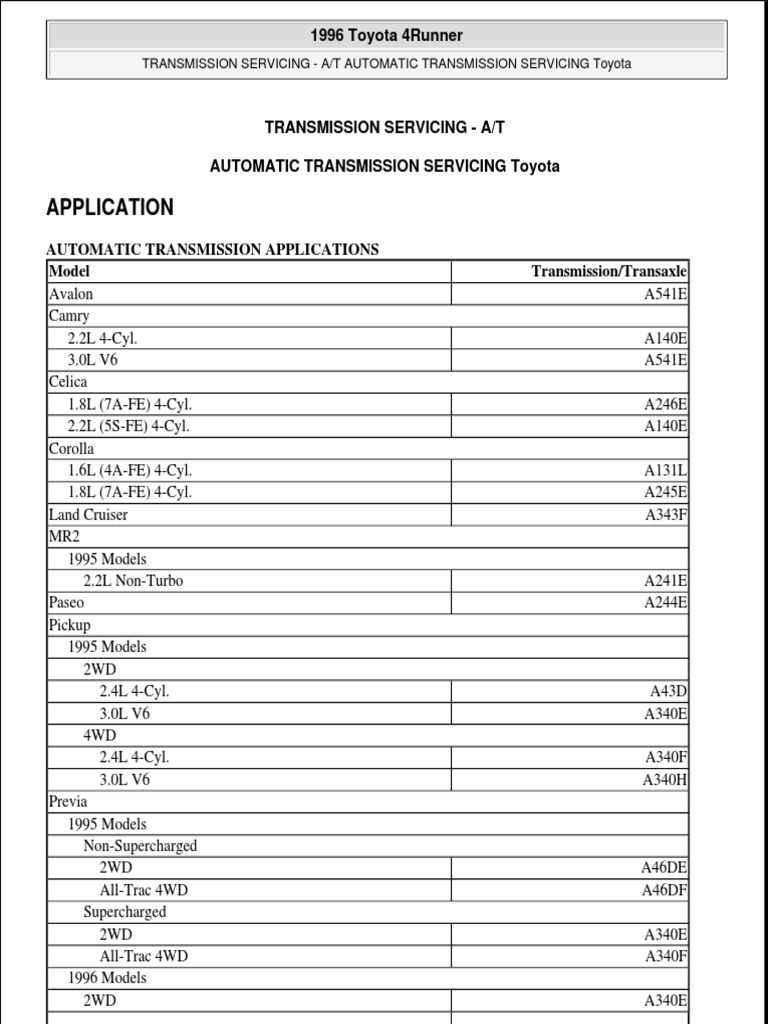 1996 Toyota 4Runner

TRANSMISSION SERVICING - A/T AUTOMATIC TRANSMISSION SERVICING Toyota

TRANSMISSION SERVICING - A/T

AUTOMATIC TRANSMISSION SERVICING Toyota

APPLICATION

AUTOMATIC TRANSMISSION APPLICATIONS

| Model | Transmission/Transaxle |
|---|---|
| Avalon | A541E |
| Camry | |
| 2.2L 4-Cyl. | A140E |
| 3.0L V6 | A541E |
| Celica | |
| 1.8L (7A-FE) 4-Cyl. | A246E |
| 2.2L (5S-FE) 4-Cyl. | A140E |
| Corolla | |
| 1.6L (4A-FE) 4-Cyl. | A131L |
| 1.8L (7A-FE) 4-Cyl. | A245E |
| Land Cruiser | A343F |
| MR2 | |
| 1995 Models | |
| 2.2L Non-Turbo | A241E |
| Paseo | A244E |
| Pickup | |
| 1995 Models | |
| 2WD | |
| 2.4L 4-Cyl. | A43D |
| 3.0L V6 | A340E |
| 4WD | |
| 2.4L 4-Cyl. | A340F |
| 3.0L V6 | A340H |
| Previa | |
| 1995 Models | |
| Non-Supercharged | |
| 2WD | A46DE |
| All-Trac 4WD | A46DF |
| Supercharged | |
| 2WD | A340E |
| All-Trac 4WD | A340F |
| 1996 Models | |
| 2WD | A340E |